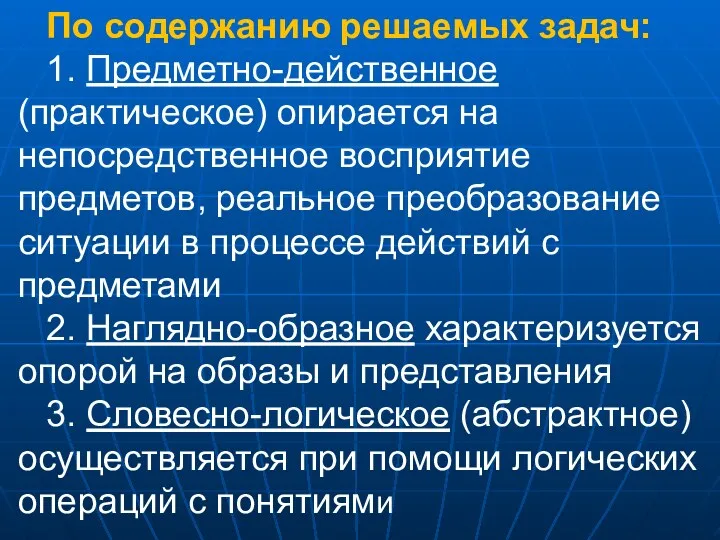 По содержанию решаемых задач:

1. Предметно-действенное (практическое) опирается на непосредственное восприятие предметов, реальное преобразование ситуации в процессе действий с предметами

2. Наглядно-образное характеризуется опорой на образы и представления

3. Словесно-логическое (абстрактное) осуществляется при помощи логических операций с понятиями